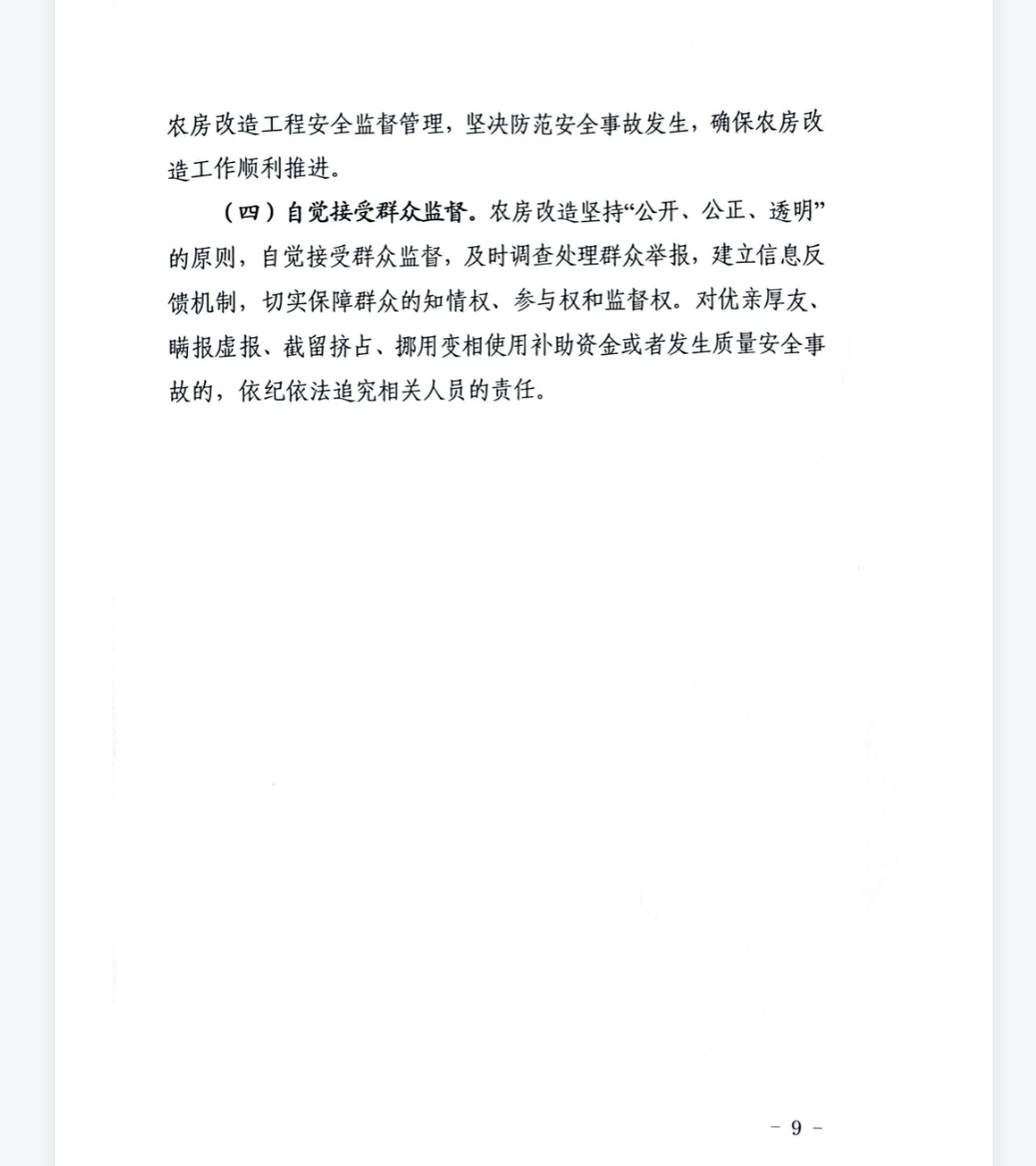 农房改造工程安全监督管理，坚决防范安全事故发生，确保农房改造工作顺利推进。

（四）自觉接受群众监督。农房改造坚持“公开、公正、透明”的原则，自觉接受群众监督，及时调查处理群众举报，建立信息反馈机制，切实保障群众的知情权、参与权和监督权。对优亲厚友、瞒报虚报、截留挤占、挪用变相使用补助资金或者发生质量安全事故的，依纪依法追究相关人员的责任。

- 9 -